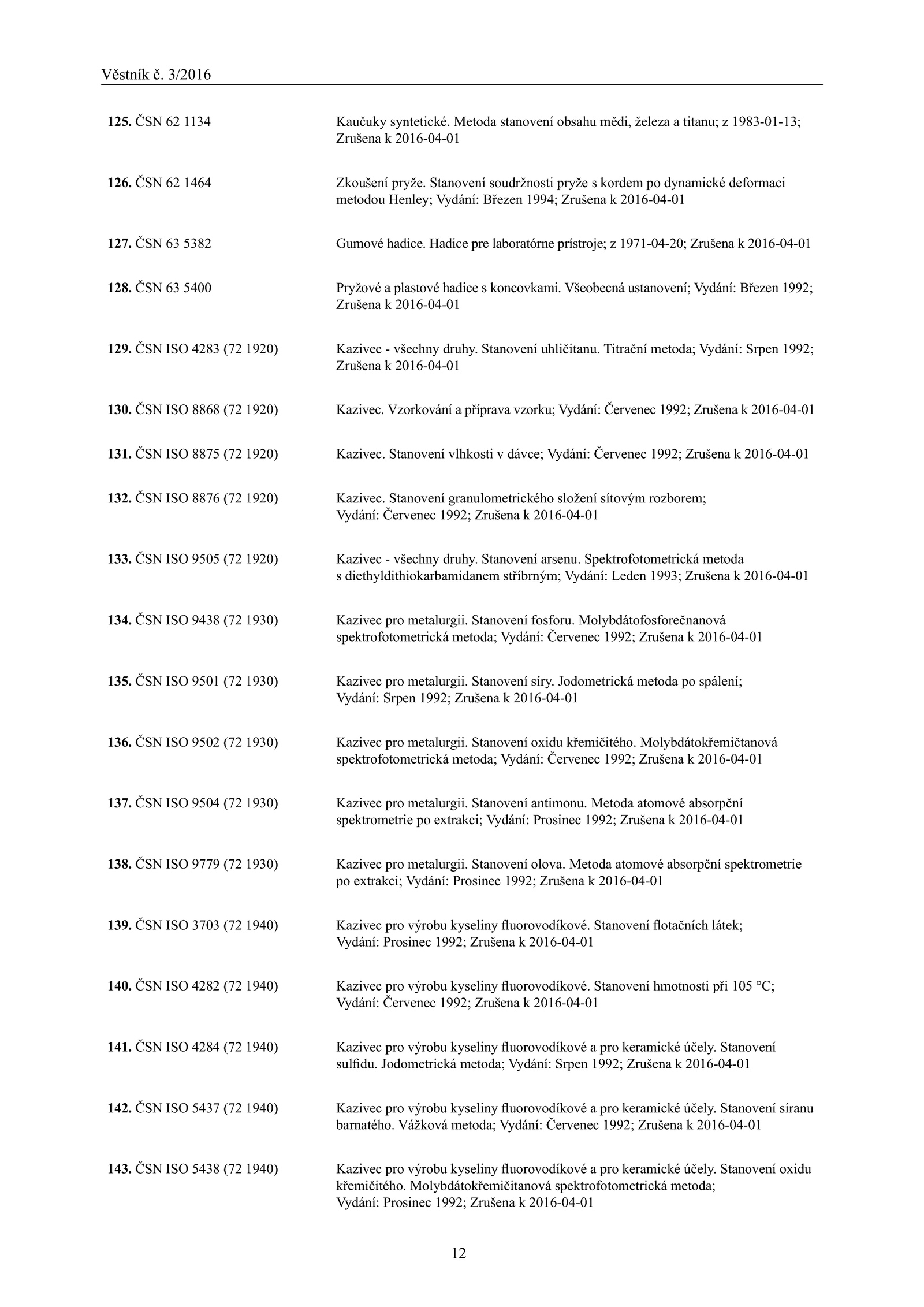 Věstník č. 3/2016

125. ČSN 62 1134
Kaučuky syntetické. Metoda stanovení obsahu mědi, železa a titanu; z 1983-01-13; Zrušena k 2016-04-01

126. ČSN 62 1464
Zkoušení pryže. Stanovení soudržnosti pryže s kordem po dynamické deformaci metodou Henley; Vydání: Březen 1994; Zrušena k 2016-04-01

127. ČSN 63 5382
Gumové hadice. Hadice pre laboratórne prístroje; z 1971-04-20; Zrušena k 2016-04-01

128. ČSN 63 5400
Pryžové a plastové hadice s koncovkami. Všeobecná ustanovení; Vydání: Březen 1992; Zrušena k 2016-04-01

129. ČSN ISO 4283 (72 1920)
Kazivec - všechny druhy. Stanovení uhličitanu. Titrační metoda; Vydání: Srpen 1992; Zrušena k 2016-04-01

130. ČSN ISO 8868 (72 1920)
Kazivec. Vzorkování a příprava vzorku; Vydání: Červenec 1992; Zrušena k 2016-04-01

131. ČSN ISO 8875 (72 1920)
Kazivec. Stanovení vlhkosti v dávce; Vydání: Červenec 1992; Zrušena k 2016-04-01

132. ČSN ISO 8876 (72 1920)
Kazivec. Stanovení granulometrického složení sítovým rozborem; Vydání: Červenec 1992; Zrušena k 2016-04-01

133. ČSN ISO 9505 (72 1920)
Kazivec - všechny druhy. Stanovení arsenu. Spektrofotometrická metoda s diethyldithiokarbamidanem stříbrným; Vydání: Leden 1993; Zrušena k 2016-04-01

134. ČSN ISO 9438 (72 1930)
Kazivec pro metalurgii. Stanovení fosforu. Molybdátofosforečnanová spektrofotometrická metoda; Vydání: Červenec 1992; Zrušena k 2016-04-01

135. ČSN ISO 9501 (72 1930)
Kazivec pro metalurgii. Stanovení síry. Jodometrická metoda po spálení; Vydání: Srpen 1992; Zrušena k 2016-04-01

136. ČSN ISO 9502 (72 1930)
Kazivec pro metalurgii. Stanovení oxidu křemičitého. Molybdátokřemičtanová spektrofotometrická metoda; Vydání: Červenec 1992; Zrušena k 2016-04-01

137. ČSN ISO 9504 (72 1930)
Kazivec pro metalurgii. Stanovení antimonu. Metoda atomové absorpční spektrometrie po extrakci; Vydání: Prosinec 1992; Zrušena k 2016-04-01

138. ČSN ISO 9779 (72 1930)
Kazivec pro metalurgii. Stanovení olova. Metoda atomové absorpční spektrometrie po extrakci; Vydání: Prosinec 1992; Zrušena k 2016-04-01

139. ČSN ISO 3703 (72 1940)
Kazivec pro výrobu kyseliny fluorovodíkové. Stanovení flotačních látek; Vydání: Prosinec 1992; Zrušena k 2016-04-01

140. ČSN ISO 4282 (72 1940)
Kazivec pro výrobu kyseliny fluorovodíkové. Stanovení hmotnosti při 105 °C; Vydání: Červenec 1992; Zrušena k 2016-04-01

141. ČSN ISO 4284 (72 1940)
Kazivec pro výrobu kyseliny fluorovodíkové a pro keramické účely. Stanovení sulfidu. Jodometrická metoda; Vydání: Srpen 1992; Zrušena k 2016-04-01

142. ČSN ISO 5437 (72 1940)
Kazivec pro výrobu kyseliny fluorovodíkové a pro keramické účely. Stanovení síranu barnatého. Vážková metoda; Vydání: Červenec 1992; Zrušena k 2016-04-01

143. ČSN ISO 5438 (72 1940)
Kazivec pro výrobu kyseliny fluorovodíkové a pro keramické účely. Stanovení oxidu křemičitého. Molybdátokřemičitanová spektrofotometrická metoda; Vydání: Prosinec 1992; Zrušena k 2016-04-01

12